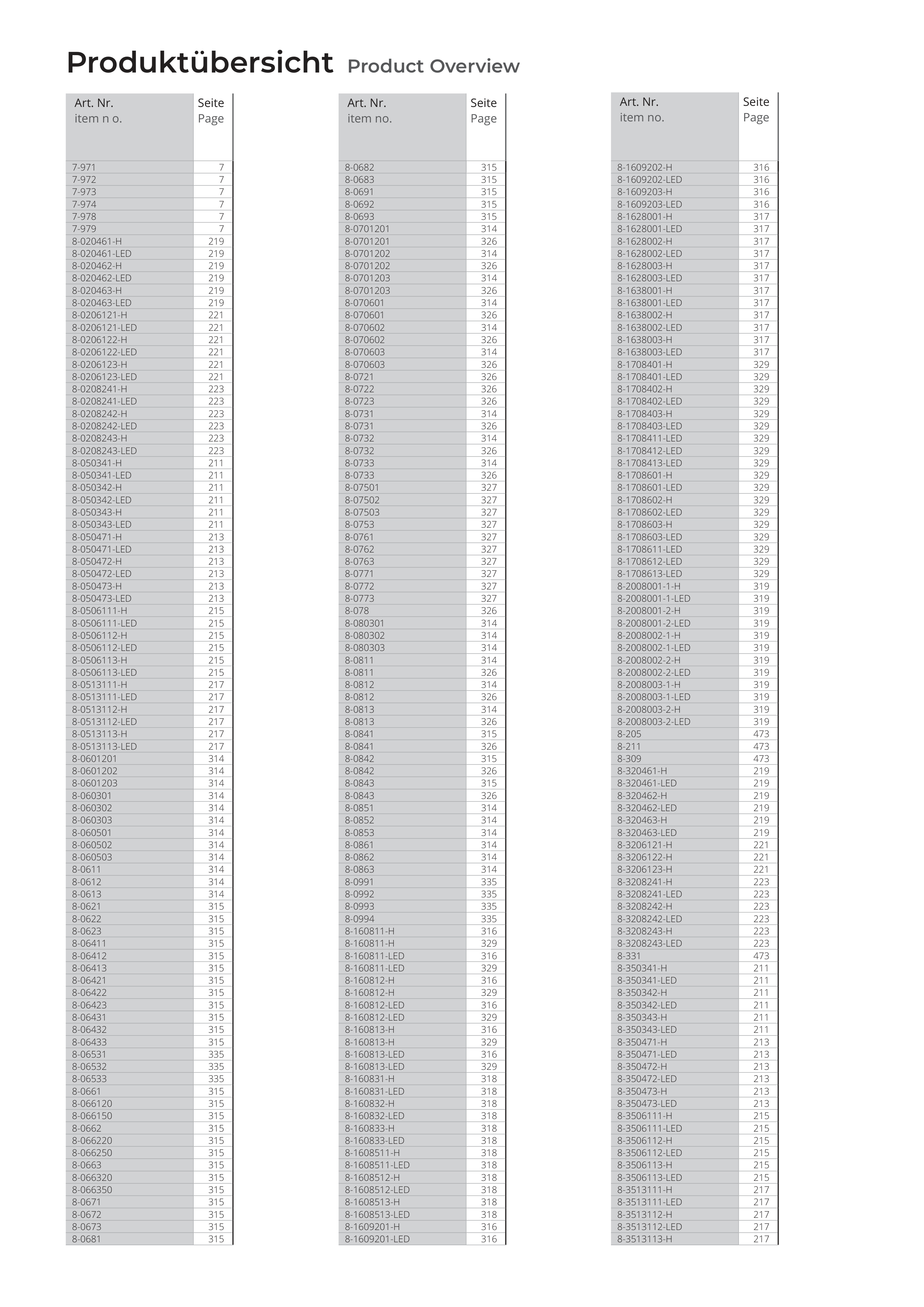 Produktübersicht Product Overview

| Art. Nr. item n o. | Seite Page |
|---|---|
| 7-971 | 7 |
| 7-972 | 7 |
| 7-973 | 7 |
| 7-974 | 7 |
| 7-978 | 7 |
| 7-979 | 7 |
| 8-020461-H | 219 |
| 8-020461-LED | 219 |
| 8-020462-H | 219 |
| 8-020462-LED | 219 |
| 8-020463-H | 219 |
| 8-020463-LED | 219 |
| 8-0206121-H | 221 |
| 8-0206121-LED | 221 |
| 8-0206122-H | 221 |
| 8-0206122-LED | 221 |
| 8-0206123-H | 221 |
| 8-0206123-LED | 221 |
| 8-0208241-H | 223 |
| 8-0208241-LED | 223 |
| 8-0208242-H | 223 |
| 8-0208242-LED | 223 |
| 8-0208243-H | 223 |
| 8-0208243-LED | 223 |
| 8-050341-H | 211 |
| 8-050341-LED | 211 |
| 8-050342-H | 211 |
| 8-050342-LED | 211 |
| 8-050343-H | 211 |
| 8-050343-LED | 211 |
| 8-050471-H | 213 |
| 8-050471-LED | 213 |
| 8-050472-H | 213 |
| 8-050472-LED | 213 |
| 8-050473-H | 213 |
| 8-050473-LED | 213 |
| 8-0506111-H | 215 |
| 8-0506111-LED | 215 |
| 8-0506112-H | 215 |
| 8-0506112-LED | 215 |
| 8-0506113-H | 215 |
| 8-0506113-LED | 215 |
| 8-0513111-H | 217 |
| 8-0513111-LED | 217 |
| 8-0513112-H | 217 |
| 8-0513112-LED | 217 |
| 8-0513113-H | 217 |
| 8-0513113-LED | 217 |
| 8-0601201 | 314 |
| 8-0601202 | 314 |
| 8-0601203 | 314 |
| 8-060301 | 314 |
| 8-060302 | 314 |
| 8-060303 | 314 |
| 8-060501 | 314 |
| 8-060502 | 314 |
| 8-060503 | 314 |
| 8-0611 | 314 |
| 8-0612 | 314 |
| 8-0613 | 314 |
| 8-0621 | 315 |
| 8-0622 | 315 |
| 8-0623 | 315 |
| 8-06411 | 315 |
| 8-06412 | 315 |
| 8-06413 | 315 |
| 8-06421 | 315 |
| 8-06422 | 315 |
| 8-06423 | 315 |
| 8-06431 | 315 |
| 8-06432 | 315 |
| 8-06433 | 315 |
| 8-06531 | 335 |
| 8-06532 | 335 |
| 8-06533 | 335 |
| 8-0661 | 315 |
| 8-066120 | 315 |
| 8-066150 | 315 |
| 8-0662 | 315 |
| 8-066220 | 315 |
| 8-066250 | 315 |
| 8-0663 | 315 |
| 8-066320 | 315 |
| 8-066350 | 315 |
| 8-0671 | 315 |
| 8-0672 | 315 |
| 8-0673 | 315 |
| 8-0681 | 315 |

| Art. Nr. item no. | Seite Page |
|---|---|
| 8-0682 | 315 |
| 8-0683 | 315 |
| 8-0691 | 315 |
| 8-0692 | 315 |
| 8-0693 | 315 |
| 8-0701201 | 314 |
| 8-0701201 | 326 |
| 8-0701202 | 314 |
| 8-0701202 | 326 |
| 8-0701203 | 314 |
| 8-0701203 | 326 |
| 8-070601 | 314 |
| 8-070601 | 326 |
| 8-070602 | 314 |
| 8-070602 | 326 |
| 8-070603 | 314 |
| 8-070603 | 326 |
| 8-0721 | 326 |
| 8-0722 | 326 |
| 8-0723 | 326 |
| 8-0731 | 314 |
| 8-0731 | 326 |
| 8-0732 | 314 |
| 8-0732 | 326 |
| 8-0733 | 314 |
| 8-0733 | 326 |
| 8-07501 | 327 |
| 8-07502 | 327 |
| 8-07503 | 327 |
| 8-0753 | 327 |
| 8-0761 | 327 |
| 8-0762 | 327 |
| 8-0763 | 327 |
| 8-0771 | 327 |
| 8-0772 | 327 |
| 8-0773 | 327 |
| 8-078 | 326 |
| 8-080301 | 314 |
| 8-080302 | 314 |
| 8-080303 | 314 |
| 8-0811 | 314 |
| 8-0811 | 326 |
| 8-0812 | 314 |
| 8-0812 | 326 |
| 8-0813 | 314 |
| 8-0813 | 326 |
| 8-0841 | 315 |
| 8-0841 | 326 |
| 8-0842 | 315 |
| 8-0842 | 326 |
| 8-0843 | 315 |
| 8-0843 | 326 |
| 8-0851 | 314 |
| 8-0852 | 314 |
| 8-0853 | 314 |
| 8-0861 | 314 |
| 8-0862 | 314 |
| 8-0863 | 314 |
| 8-0991 | 335 |
| 8-0992 | 335 |
| 8-0993 | 335 |
| 8-0994 | 335 |
| 8-160811-H | 316 |
| 8-160811-H | 329 |
| 8-160811-LED | 316 |
| 8-160811-LED | 329 |
| 8-160812-H | 316 |
| 8-160812-H | 329 |
| 8-160812-LED | 316 |
| 8-160812-LED | 329 |
| 8-160813-H | 316 |
| 8-160813-H | 329 |
| 8-160813-LED | 316 |
| 8-160813-LED | 329 |
| 8-160831-H | 318 |
| 8-160831-LED | 318 |
| 8-160832-H | 318 |
| 8-160832-LED | 318 |
| 8-160833-H | 318 |
| 8-160833-LED | 318 |
| 8-1608511-H | 318 |
| 8-1608511-LED | 318 |
| 8-1608512-H | 318 |
| 8-1608512-LED | 318 |
| 8-1608513-H | 318 |
| 8-1608513-LED | 318 |
| 8-1609201-H | 316 |
| 8-1609201-LED | 316 |

| Art. Nr. item no. | Seite Page |
|---|---|
| 8-1609202-H | 316 |
| 8-1609202-LED | 316 |
| 8-1609203-H | 316 |
| 8-1609203-LED | 316 |
| 8-1628001-H | 317 |
| 8-1628001-LED | 317 |
| 8-1628002-H | 317 |
| 8-1628002-LED | 317 |
| 8-1628003-H | 317 |
| 8-1628003-LED | 317 |
| 8-1638001-H | 317 |
| 8-1638001-LED | 317 |
| 8-1638002-H | 317 |
| 8-1638002-LED | 317 |
| 8-1638003-H | 317 |
| 8-1638003-LED | 317 |
| 8-1708401-H | 329 |
| 8-1708401-LED | 329 |
| 8-1708402-H | 329 |
| 8-1708402-LED | 329 |
| 8-1708403-H | 329 |
| 8-1708403-LED | 329 |
| 8-1708411-LED | 329 |
| 8-1708412-LED | 329 |
| 8-1708413-LED | 329 |
| 8-1708601-H | 329 |
| 8-1708601-LED | 329 |
| 8-1708602-H | 329 |
| 8-1708602-LED | 329 |
| 8-1708603-H | 329 |
| 8-1708603-LED | 329 |
| 8-1708611-LED | 329 |
| 8-1708612-LED | 329 |
| 8-1708613-LED | 329 |
| 8-2008001-1-H | 319 |
| 8-2008001-1-LED | 319 |
| 8-2008001-2-H | 319 |
| 8-2008001-2-LED | 319 |
| 8-2008002-1-H | 319 |
| 8-2008002-1-LED | 319 |
| 8-2008002-2-H | 319 |
| 8-2008002-2-LED | 319 |
| 8-2008003-1-H | 319 |
| 8-2008003-1-LED | 319 |
| 8-2008003-2-H | 319 |
| 8-2008003-2-LED | 319 |
| 8-205 | 473 |
| 8-211 | 473 |
| 8-309 | 473 |
| 8-320461-H | 219 |
| 8-320461-LED | 219 |
| 8-320462-H | 219 |
| 8-320462-LED | 219 |
| 8-320463-H | 219 |
| 8-320463-LED | 219 |
| 8-3206121-H | 221 |
| 8-3206122-H | 221 |
| 8-3206123-H | 221 |
| 8-3208241-H | 223 |
| 8-3208241-LED | 223 |
| 8-3208242-H | 223 |
| 8-3208242-LED | 223 |
| 8-3208243-H | 223 |
| 8-3208243-LED | 223 |
| 8-331 | 473 |
| 8-350341-H | 211 |
| 8-350341-LED | 211 |
| 8-350342-H | 211 |
| 8-350342-LED | 211 |
| 8-350343-H | 211 |
| 8-350343-LED | 211 |
| 8-350471-H | 213 |
| 8-350471-LED | 213 |
| 8-350472-H | 213 |
| 8-350472-LED | 213 |
| 8-350473-H | 213 |
| 8-350473-LED | 213 |
| 8-3506111-H | 215 |
| 8-3506111-LED | 215 |
| 8-3506112-H | 215 |
| 8-3506112-LED | 215 |
| 8-3506113-H | 215 |
| 8-3506113-LED | 215 |
| 8-3513111-H | 217 |
| 8-3513111-LED | 217 |
| 8-3513112-H | 217 |
| 8-3513112-LED | 217 |
| 8-3513113-H | 217 |